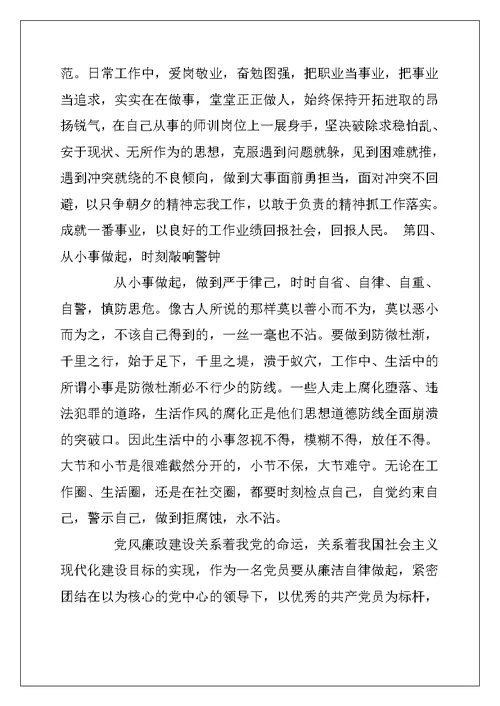 范。日常工作中，爱岗敬业，奋勉图强，把职业当事业，把事业当追求，实实在在做事，堂堂正正做人，始终保持开拓进取的昂扬锐气，在自己从事的师训岗位上一展身手，坚决破除求稳怕乱、安于现状、无所作为的思想，克服遇到问题就躲，见到困难就推，遇到冲突就绕的不良倾向，做到大事面前勇担当，面对冲突不回避，以只争朝夕的精神忘我工作，以敢于负责的精神抓工作落实。成就一番事业，以良好的工作业绩回报社会，回报人民。 第四、从小事做起，时刻敲响警钟

从小事做起，做到严于律己，时时自省、自律、自重、自警，慎防思危。像古人所说的那样莫以善小而不为，莫以恶小而为之，不该自己得到的，一丝一毫也不沾。要做到防微杜渐，千里之行，始于足下，千里之堤，溃于蚁穴，工作中、生活中的所谓小事是防微杜渐必不行少的防线。一些人走上腐化堕落、违法犯罪的道路，生活作风的腐化正是他们思想道德防线全面崩溃的突破口。因此生活中的小事忽视不得，模糊不得，放任不得。大节和小节是很难截然分开的，小节不保，大节难守。无论在工作圈、生活圈，还是在社交圈，都要时刻检点自己，自觉约束自己，警示自己，做到拒腐蚀，永不沾。

党风廉政建设关系着我党的命运，关系着我国社会主义现代化建设目标的实现，作为一名党员要从廉洁自律做起，紧密团结在以为核心的党中心的领导下，以优秀的共产党员为标杆，